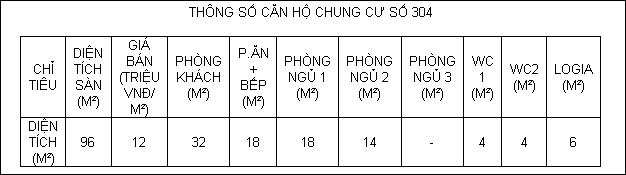 THÔNG SỐ CĂN HỘ CHUNG CƯ SỐ 304

| CHỈ TIÊU | DIỆN TÍCH SÀN (M²) | GIÁ BÁN (TRIỆU VNĐ/ M²) | PHÒNG KHÁCH (M²) | P.ĂN + BẾP (M²) | PHÒNG NGỦ 1 (M²) | PHÒNG NGỦ 2 (M²) | PHÒNG NGỦ 3 (M²) | WC 1 (M²) | WC2 (M²) | LOGIA (M²) |
|---|---|---|---|---|---|---|---|---|---|---|
| DIỆN TÍCH (M²) | 96 | 12 | 32 | 18 | 18 | 14 | - | 4 | 4 | 6 |